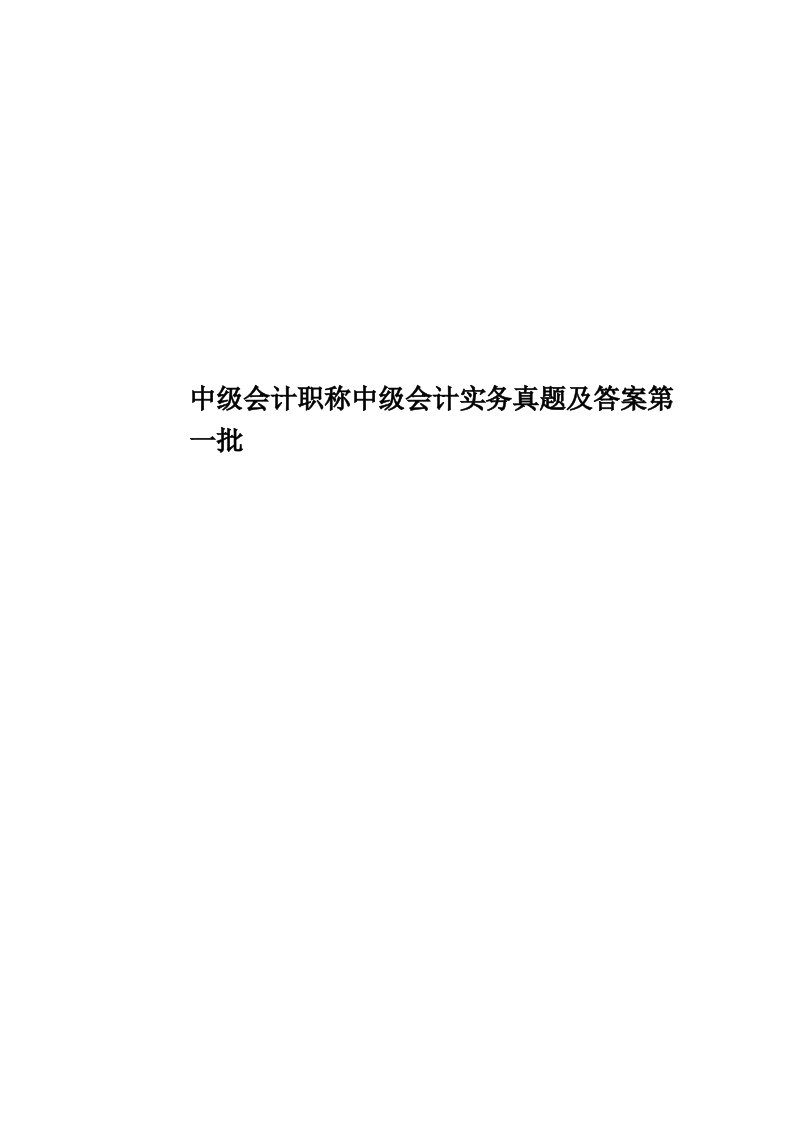 中级会计职称中级会计实务真题及答案第一批